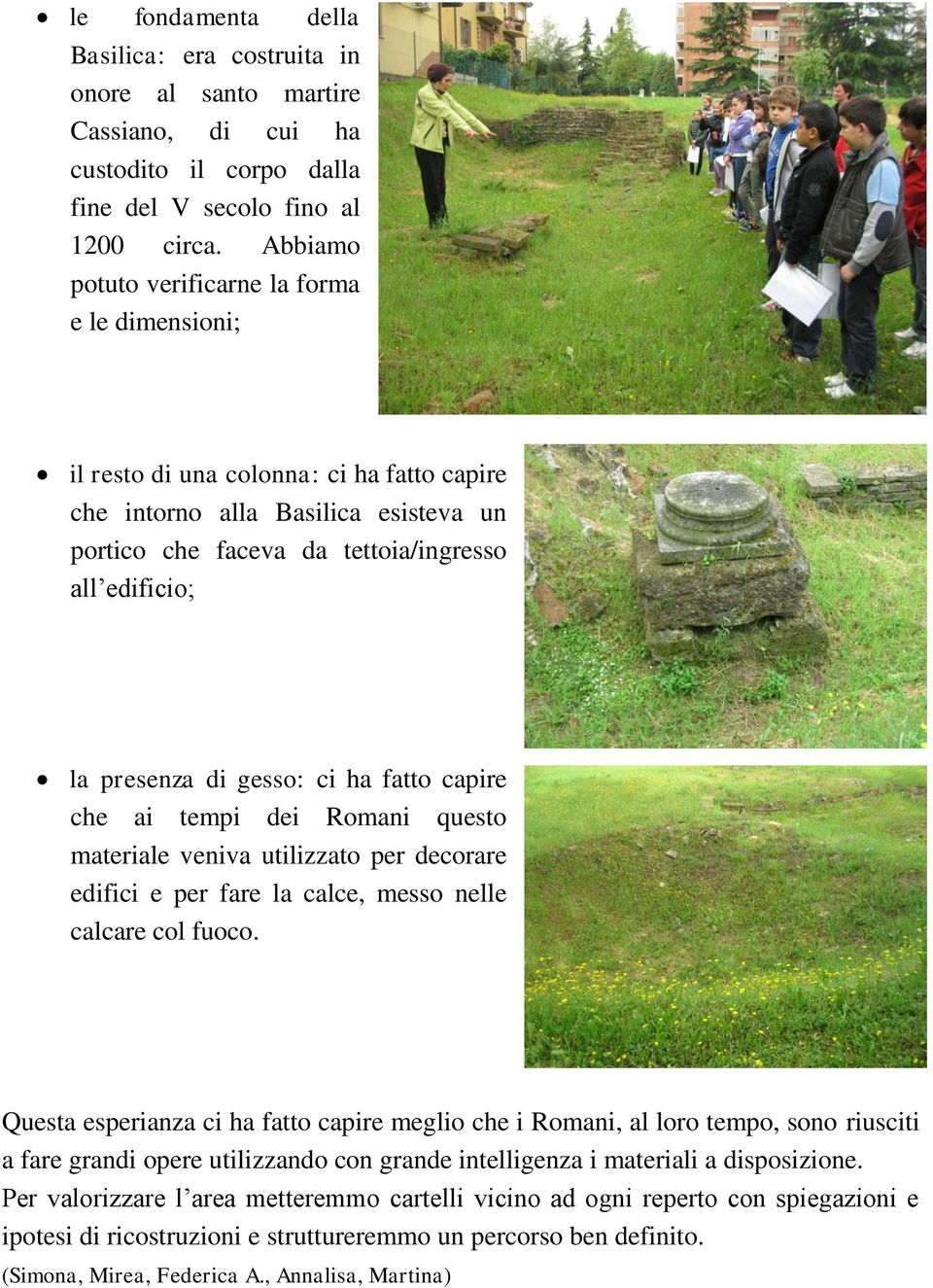 • le fondamenta della Basilica: era costruita in onore al santo martire Cassiano, di cui ha custodito il corpo dalla fine del V secolo fino al 1200 circa. Abbiamo potuto verificarne la forma e le dimensioni;

• il resto di una colonna: ci ha fatto capire che intorno alla Basilica esisteva un portico che faceva da tettoia/ingresso all’edificio;

• la presenza di gesso: ci ha fatto capire che ai tempi dei Romani questo materiale veniva utilizzato per decorare edifici e per fare la calce, messo nelle calcare col fuoco.

Questa esperianza ci ha fatto capire meglio che i Romani, al loro tempo, sono riusciti a fare grandi opere utilizzando con grande intelligenza i materiali a disposizione.
Per valorizzare l’area metteremmo cartelli vicino ad ogni reperto con spiegazioni e ipotesi di ricostruzioni e struttureremmo un percorso ben definito.
(Simona, Mirea, Federica A., Annalisa, Martina)